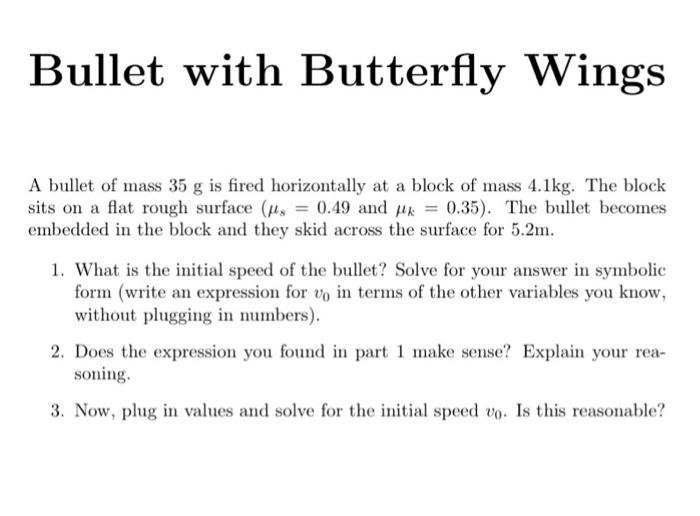 Bullet with Butterfly Wings

A bullet of mass 35 g is fired horizontally at a block of mass 4.1kg. The block sits on a flat rough surface ($\mu_s = 0.49$ and $\mu_k = 0.35$). The bullet becomes embedded in the block and they skid across the surface for 5.2m.

1. What is the initial speed of the bullet? Solve for your answer in symbolic form (write an expression for $v_0$ in terms of the other variables you know, without plugging in numbers).

2. Does the expression you found in part 1 make sense? Explain your reasoning.

3. Now, plug in values and solve for the initial speed $v_0$. Is this reasonable?